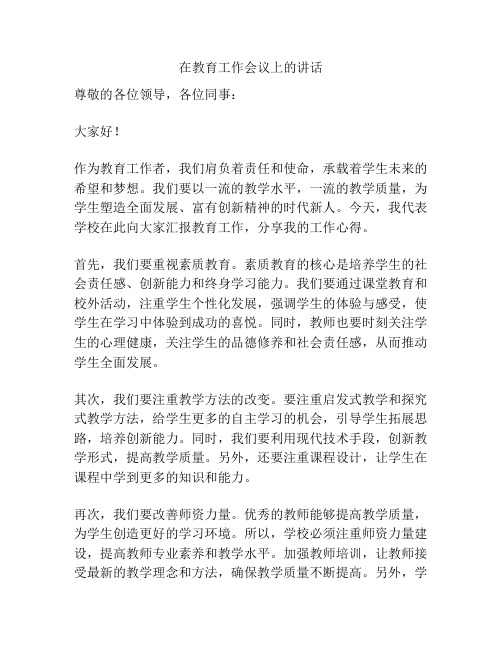 在教育工作会议上的讲话

尊敬的各位领导，各位同事：

大家好！

作为教育工作者，我们肩负着责任和使命，承载着学生未来的希望和梦想。我们要以一流的教学水平，一流的教学质量，为学生塑造全面发展、富有创新精神的时代新人。今天，我代表学校在此向大家汇报教育工作，分享我的工作心得。

首先，我们要重视素质教育。素质教育的核心是培养学生的社会责任感、创新能力和终身学习能力。我们要通过课堂教育和校外活动，注重学生个性化发展，强调学生的体验与感受，使学生在学习中体验到成功的喜悦。同时，教师也要时刻关注学生的心理健康，关注学生的品德修养和社会责任感，从而推动学生全面发展。

其次，我们要注重教学方法的改变。要注重启发式教学和探究式教学方法，给学生更多的自主学习的机会，引导学生拓展思路，培养创新能力。同时，我们要利用现代技术手段，创新教学形式，提高教学质量。另外，还要注重课程设计，让学生在课程中学到更多的知识和能力。

再次，我们要改善师资力量。优秀的教师能够提高教学质量，为学生创造更好的学习环境。所以，学校必须注重师资力量建设，提高教师专业素养和教学水平。加强教师培训，让教师接受最新的教学理念和方法，确保教学质量不断提高。另外，学